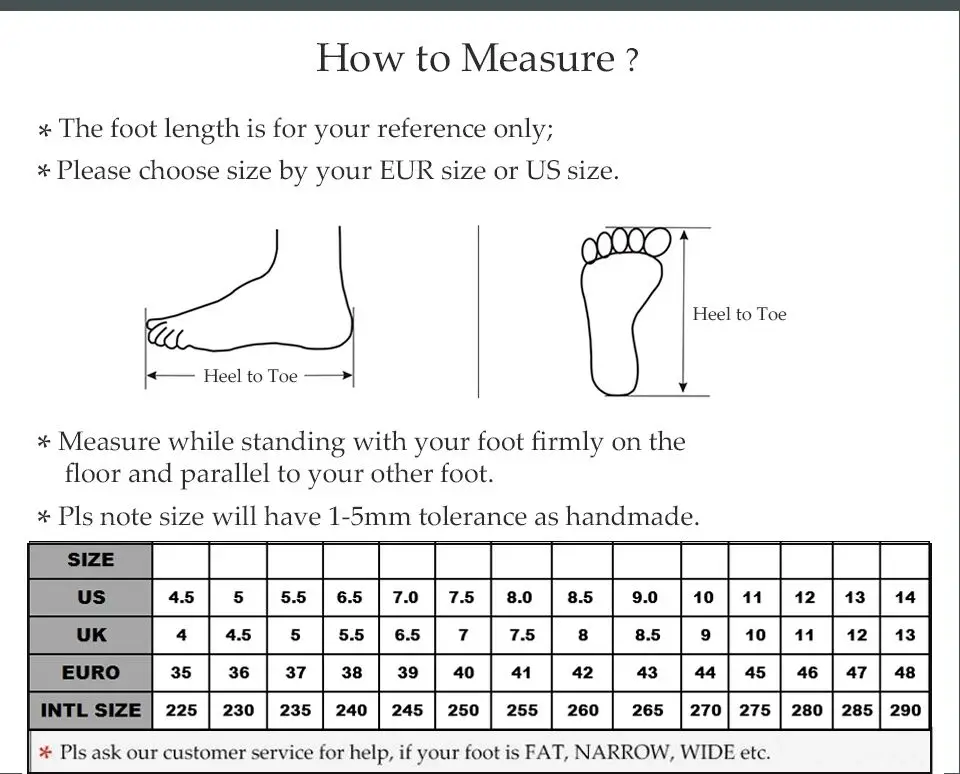 How to Measure ?

* The foot length is for your reference only;

* Please choose size by your EUR size or US size.

Heel to Toe

Heel to Toe

* Measure while standing with your foot firmly on the floor and parallel to your other foot.

* Pls note size will have 1-5mm tolerance as handmade.

| SIZE | | | | | | | | | | | | | | |
|---|---|---|---|---|---|---|---|---|---|---|---|---|---|---|
| US | 4.5 | 5 | 5.5 | 6.5 | 7.0 | 7.5 | 8.0 | 8.5 | 9.0 | 10 | 11 | 12 | 13 | 14 |
| UK | 4 | 4.5 | 5 | 5.5 | 6.5 | 7 | 7.5 | 8 | 8.5 | 9 | 10 | 11 | 12 | 13 |
| EURO | 35 | 36 | 37 | 38 | 39 | 40 | 41 | 42 | 43 | 44 | 45 | 46 | 47 | 48 |
| INTL SIZE | 225 | 230 | 235 | 240 | 245 | 250 | 255 | 260 | 265 | 270 | 275 | 280 | 285 | 290 |

* Pls ask our customer service for help, if your foot is FAT, NARROW, WIDE etc.